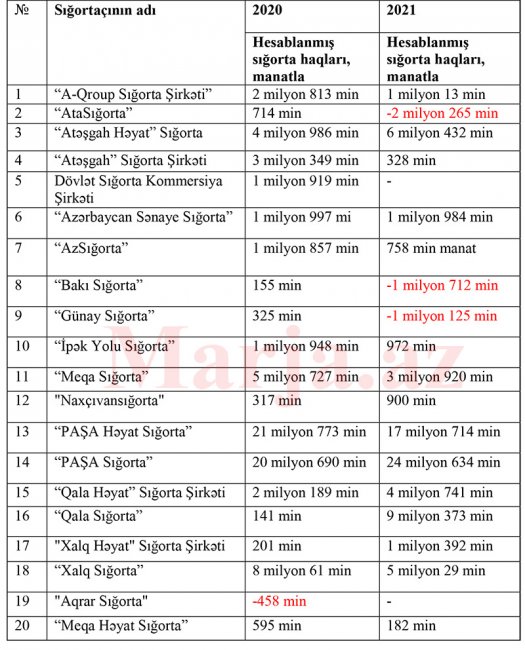 | № | Sığortaçının adı | 2020 | 2021 |
|---|---|---|---|
| | | Hesablanmış sığorta haqları, manatla | Hesablanmış sığorta haqları, manatla |
| 1 | “A-Qroup Sığorta Şirkəti” | 2 milyon 813 min | 1 milyon 13 min |
| 2 | “AtaSığorta” | 714 min | -2 milyon 265 min |
| 3 | “Atəşgah Həyat” Sığorta | 4 milyon 986 min | 6 milyon 432 min |
| 4 | “Atəşgah” Sığorta Şirkəti | 3 milyon 349 min | 328 min |
| 5 | Dövlət Sığorta Kommersiya Şirkəti | 1 milyon 919 min | - |
| 6 | “Azərbaycan Sənaye Sığorta” | 1 milyon 997 mi | 1 milyon 984 min |
| 7 | “AzSığorta” | 1 milyon 857 min | 758 min manat |
| 8 | “Bakı Sığorta” | 155 min | -1 milyon 712 min |
| 9 | “Günay Sığorta” | 325 min | -1 milyon 125 min |
| 10 | “İpək Yolu Sığorta” | 1 milyon 948 min | 972 min |
| 11 | “Meqa Sığorta” | 5 milyon 727 min | 3 milyon 920 min |
| 12 | "Naxçıvansığorta" | 317 min | 900 min |
| 13 | “PAŞA Həyat Sığorta” | 21 milyon 773 min | 17 milyon 714 min |
| 14 | “PAŞA Sığorta” | 20 milyon 690 min | 24 milyon 634 min |
| 15 | “Qala Həyat” Sığorta Şirkəti | 2 milyon 189 min | 4 milyon 741 min |
| 16 | “Qala Sığorta” | 141 min | 9 milyon 373 min |
| 17 | "Xalq Həyat" Sığorta Şirkəti | 201 min | 1 milyon 392 min |
| 18 | “Xalq Sığorta” | 8 milyon 61 min | 5 milyon 29 min |
| 19 | "Aqrar Sığorta" | -458 min | - |
| 20 | “Meqa Həyat Sığorta” | 595 min | 182 min |

Marja.az